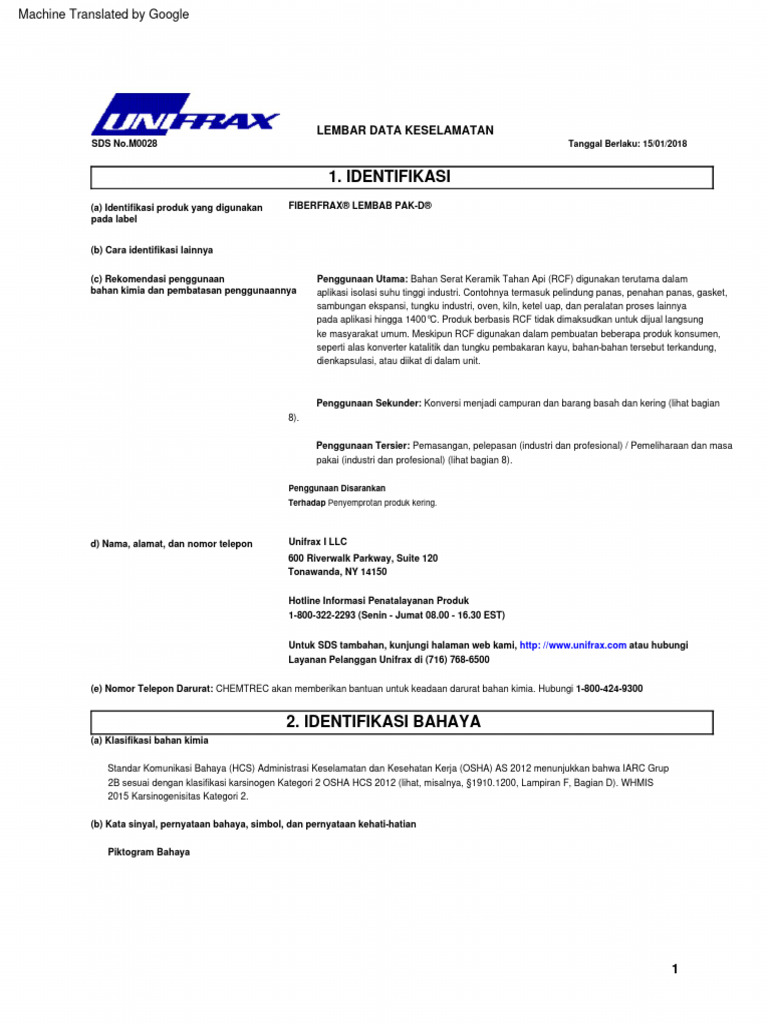 Machine Translated by Google

UNIFRAX

LEMBAR DATA KESELAMATAN

SDS No.M0028

Tanggal Berlaku: 15/01/2018

1. IDENTIFIKASI

(a) Identifikasi produk yang digunakan pada label

FIBERFRAX® LEMBAB PAK-D®

(b) Cara identifikasi lainnya

(c) Rekomendasi penggunaan bahan kimia dan pembatasan penggunaannya

Penggunaan Utama: Bahan Serat Keramik Tahan Api (RCF) digunakan terutama dalam aplikasi isolasi suhu tinggi industri. Contohnya termasuk pelindung panas, penahan panas, gasket, sambungan ekspansi, tungku industri, oven, kiln, ketel uap, dan peralatan proses lainnya pada aplikasi hingga 1400℃. Produk berbasis RCF tidak dimaksudkan untuk dijual langsung ke masyarakat umum. Meskipun RCF digunakan dalam pembuatan beberapa produk konsumen, seperti alas konverter katalitik dan tungku pembakaran kayu, bahan-bahan tersebut terkandung, dienkapsulasi, atau diikat di dalam unit.

Penggunaan Sekunder: Konversi menjadi campuran dan barang basah dan kering (lihat bagian 8).

Penggunaan Tersier: Pemasangan, pelepasan (industri dan profesional) / Pemeliharaan dan masa pakai (industri dan profesional) (lihat bagian 8).

Penggunaan Disarankan
Terhadap Penyemprotan produk kering.

d) Nama, alamat, dan nomor telepon

Unifrax I LLC
600 Riverwalk Parkway, Suite 120
Tonawanda, NY 14150

Hotline Informasi Penatalayanan Produk
1-800-322-2293 (Senin - Jumat 08.00 - 16.30 EST)

Untuk SDS tambahan, kunjungi halaman web kami, http: //www.unifrax.com atau hubungi Layanan Pelanggan Unifrax di (716) 768-6500

(e) Nomor Telepon Darurat: CHEMTREC akan memberikan bantuan untuk keadaan darurat bahan kimia. Hubungi 1-800-424-9300

2. IDENTIFIKASI BAHAYA

(a) Klasifikasi bahan kimia

Standar Komunikasi Bahaya (HCS) Administrasi Keselamatan dan Kesehatan Kerja (OSHA) AS 2012 menunjukkan bahwa IARC Grup 2B sesuai dengan klasifikasi karsinogen Kategori 2 OSHA HCS 2012 (lihat, misalnya, §1910.1200, Lampiran F, Bagian D). WHMIS 2015 Karsinogenisitas Kategori 2.

(b) Kata sinyal, pernyataan bahaya, simbol, dan pernyataan kehati-hatian

Piktogram Bahaya

1